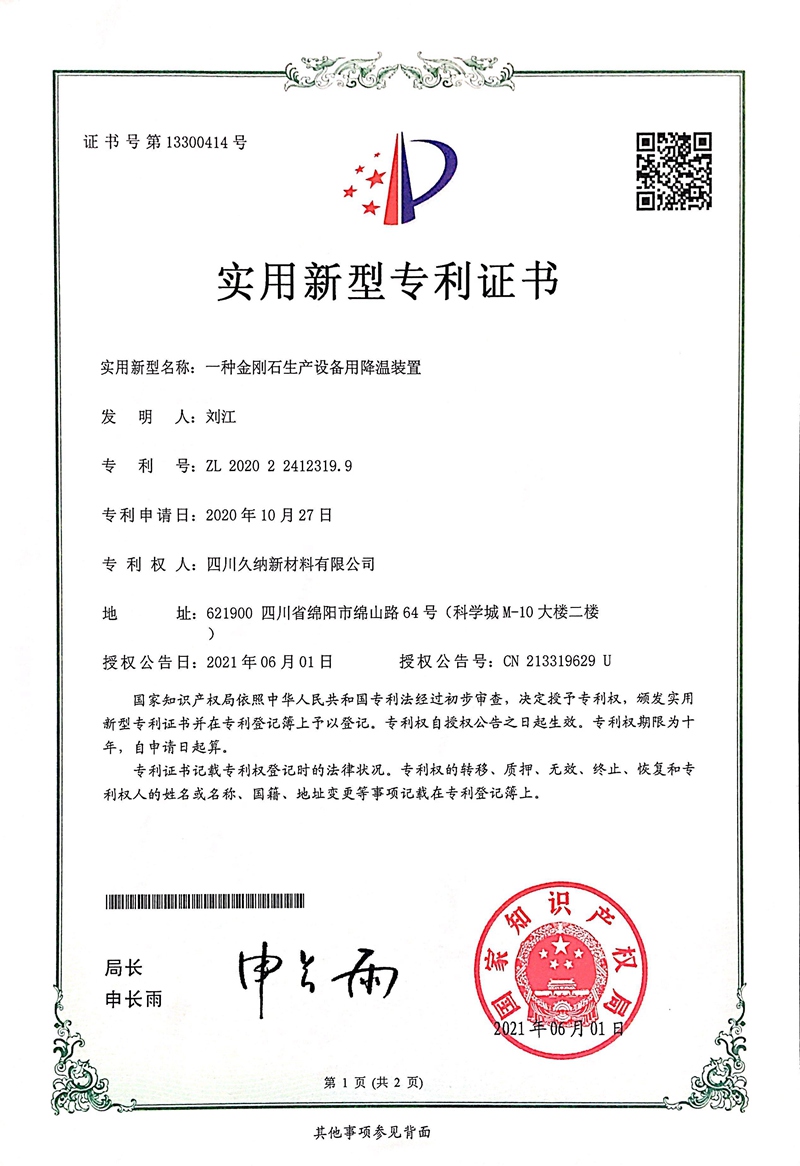 证书号第13300414号

实用新型专利证书

实用新型名称：一种金刚石生产设备用降温装置

发明人：刘江

专利号：ZL 2020 2 2412319.9

专利申请日：2020年10月27日

专利权人：四川久纳新材料有限公司

地址：621900 四川省绵阳市绵山路64号（科学城M-10大楼二楼）

授权公告日：2021年06月01日　　授权公告号：CN 213319629 U

国家知识产权局依照中华人民共和国专利法经过初步审查，决定授予专利权，颁发实用新型专利证书并在专利登记簿上予以登记。专利权自授权公告之日起生效。专利权期限为十年，自申请日起算。

专利证书记载专利权登记时的法律状况。专利权的转移、质押、无效、终止、恢复和专利权人的姓名或名称、国籍、地址变更等事项记载在专利登记簿上。

局长
申长雨

申长雨

国家知识产权局

2021年06月01日

第1页（共2页）

其他事项参见背面